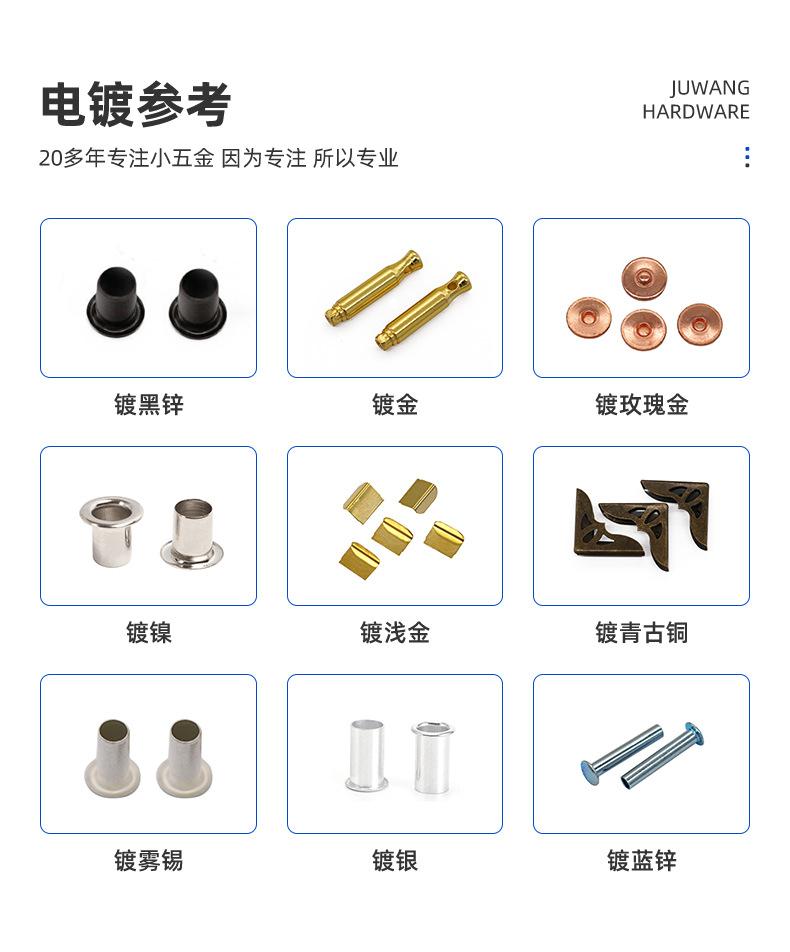 电镀参考

JUWANG
HARDWARE

20多年专注小五金 因为专注 所以专业

镀黑锌

镀金

镀玫瑰金

镀镍

镀浅金

镀青古铜

镀雾锡

镀银

镀蓝锌